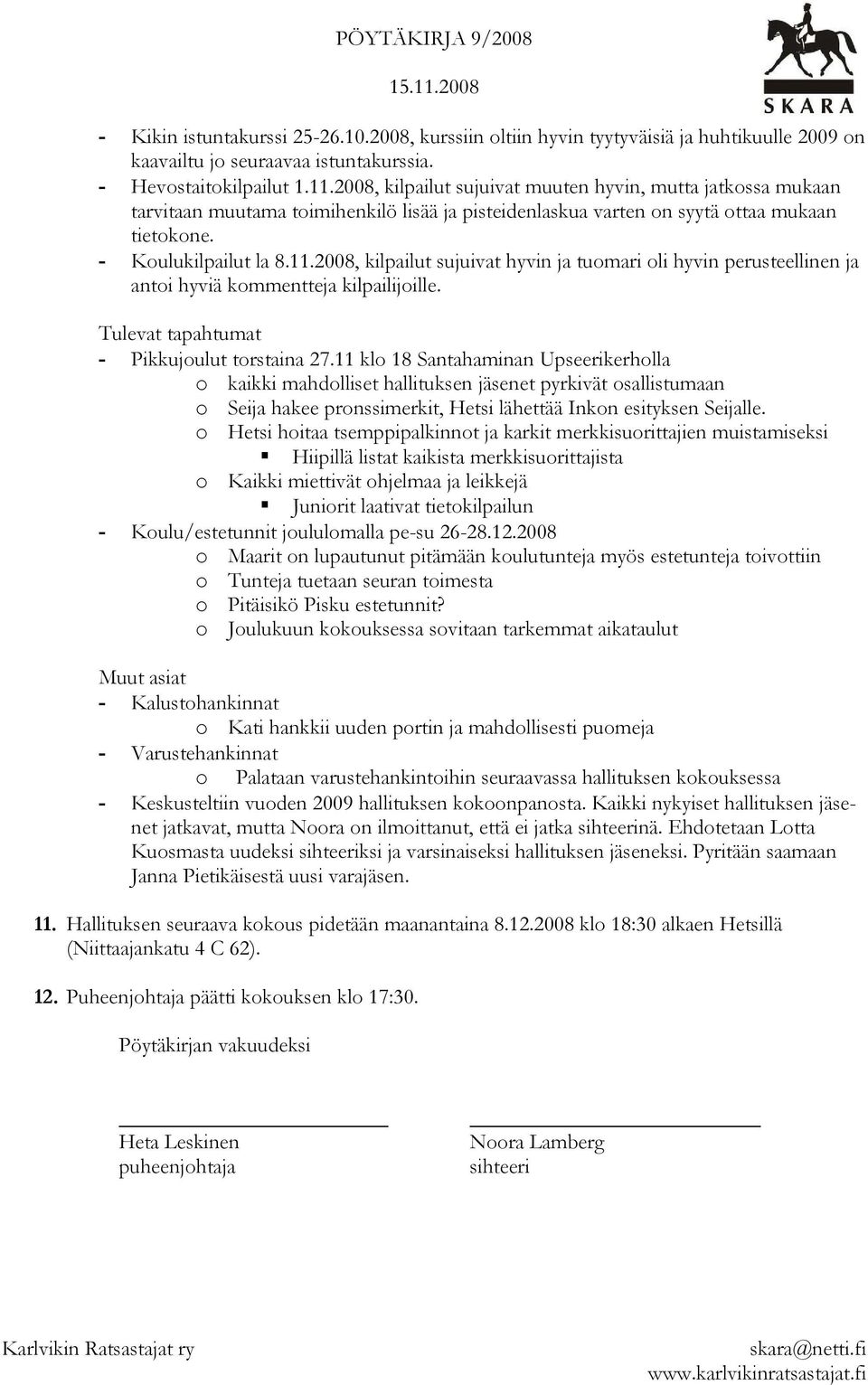 PÖYTÄKIRJA 9/2008

15.11.2008

SKARA

- Kikin istuntakurssi 25-26.10.2008, kurssiin oltiin hyvin tyytyväisiä ja huhtikuulle 2009 on kaavailtu jo seuraavaa istuntakurssia.
- Hevostaitokilpailut 1.11.2008, kilpailut sujuivat muuten hyvin, mutta jatkossa mukaan tarvitaan muutama toimihenkilö lisää ja pisteidenlaskua varten on syytä ottaa mukaan tietokone.
- Koulukilpailut la 8.11.2008, kilpailut sujuivat hyvin ja tuomari oli hyvin perusteellinen ja antoi hyviä kommentteja kilpailijoille.

Tulevat tapahtumat
- Pikkujoulut torstaina 27.11 klo 18 Santahaminan Upseerikerholla
o kaikki mahdolliset hallituksen jäsenet pyrkivät osallistumaan
o Seija hakee pronssimerkit, Hetsi lähettää Inkon esityksen Seijalle.
o Hetsi hoitaa tsemppipalkinnot ja karkit merkkisuorittajien muistamiseksi
▪ Hiipillä listat kaikista merkkisuorittajista
o Kaikki miettivät ohjelmaa ja leikkejä
▪ Juniorit laativat tietokilpailun
- Koulu/estetunnit joululomalla pe-su 26-28.12.2008
o Maarit on lupautunut pitämään koulutunteja myös estetunteja toivottiin
o Tunteja tuetaan seuran toimesta
o Pitäisikö Pisku estetunnit?
o Joulukuun kokouksessa sovitaan tarkemmat aikataulut

Muut asiat
- Kalustohankinnat
o Kati hankkii uuden portin ja mahdollisesti puomeja
- Varustehankinnat
o Palataan varustehankintoihin seuraavassa hallituksen kokouksessa
- Keskusteltiin vuoden 2009 hallituksen kokoonpanosta. Kaikki nykyiset hallituksen jäsenet jatkavat, mutta Noora on ilmoittanut, että ei jatka sihteerinä. Ehdotetaan Lotta Kuosmasta uudeksi sihteeriksi ja varsinaiseksi hallituksen jäseneksi. Pyritään saamaan Janna Pietikäisestä uusi varajäsen.

11. Hallituksen seuraava kokous pidetään maanantaina 8.12.2008 klo 18:30 alkaen Hetsillä (Niittaajankatu 4 C 62).

12. Puheenjohtaja päätti kokouksen klo 17:30.

Pöytäkirjan vakuudeksi

Heta Leskinen
puheenjohtaja

Noora Lamberg
sihteeri

Karlvikin Ratsastajat ry

skara@netti.fi
www.karlvikinratsastajat.fi